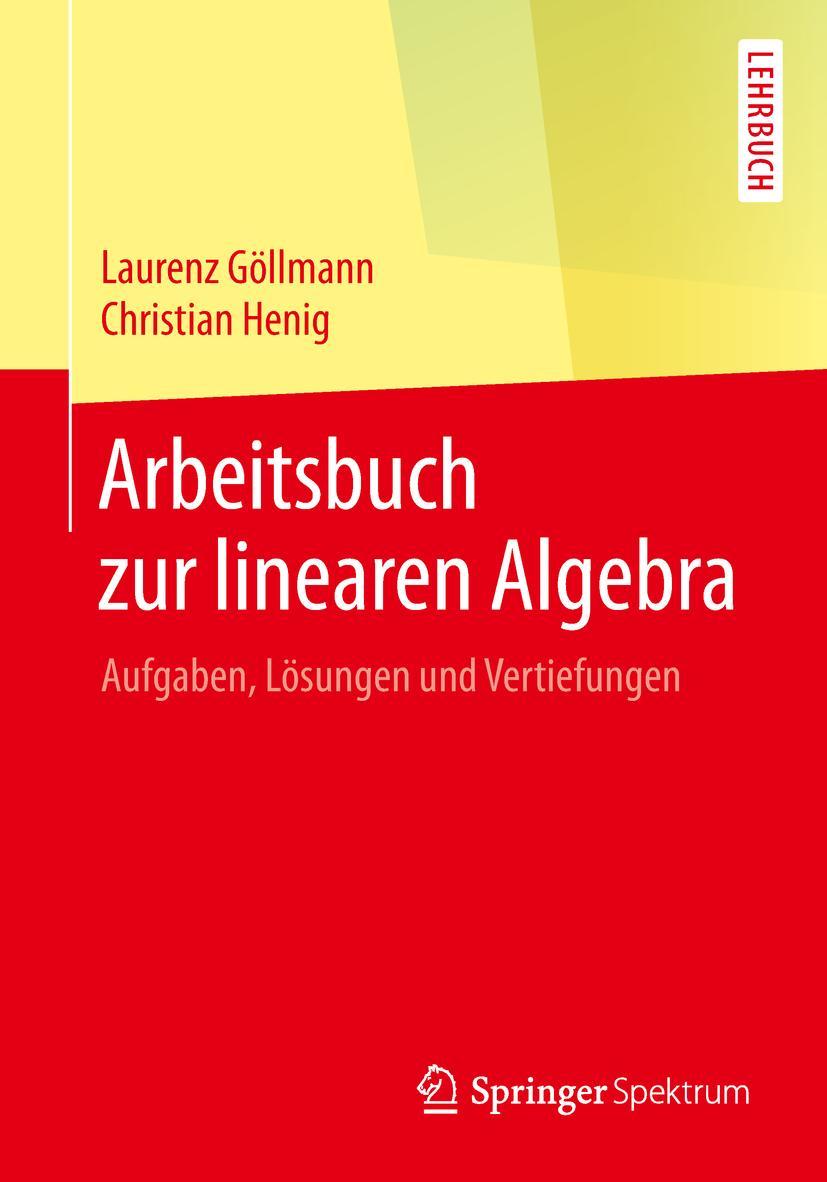 LEHRBUCH

Laurenz Göllmann
Christian Henig

Arbeitsbuch zur linearen Algebra

Aufgaben, Lösungen und Vertiefungen

Springer Spektrum